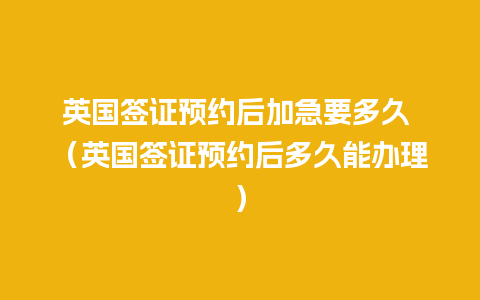 英国签证预约后加急要多久（英国签证预约后多久能办理）